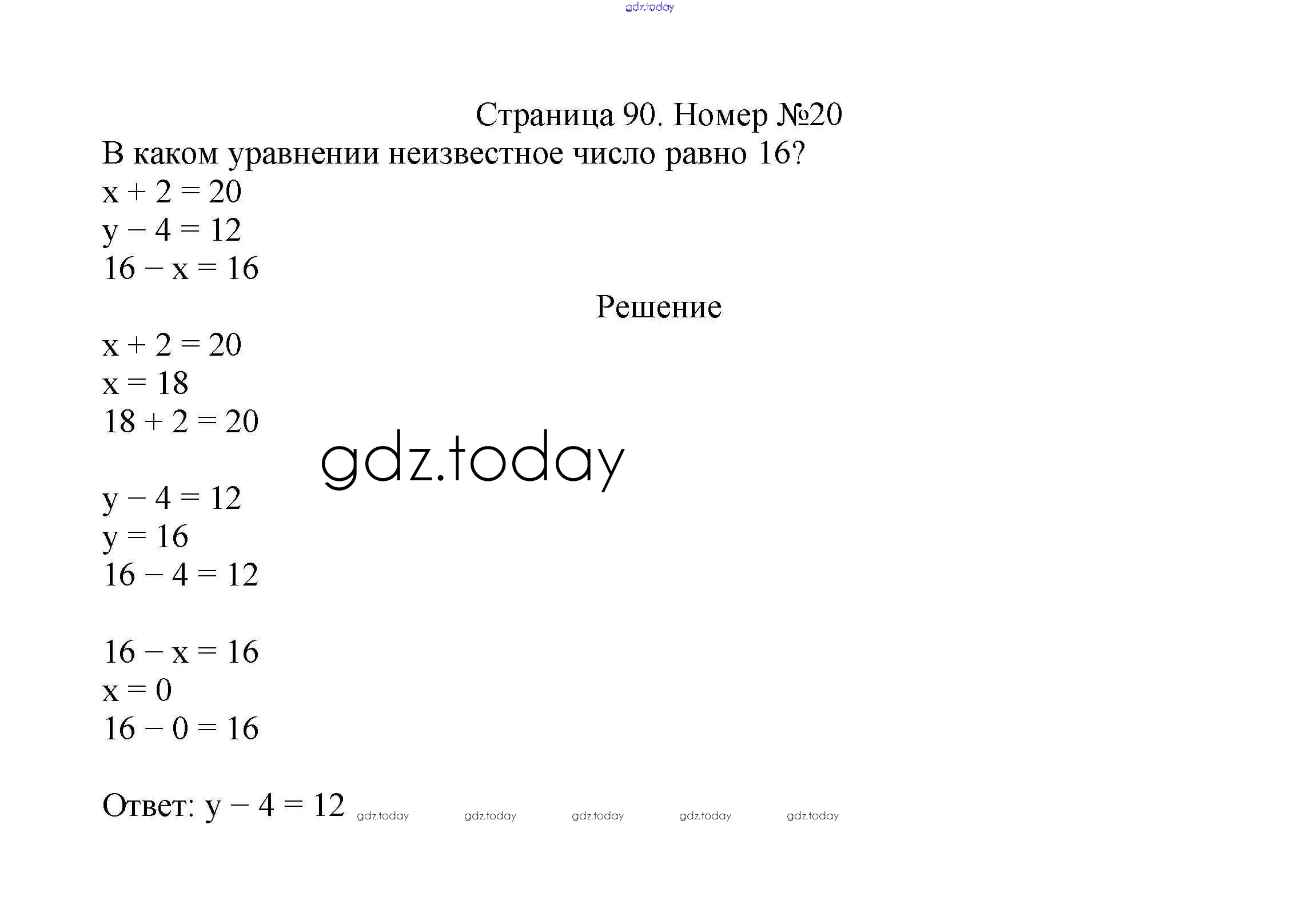 gdz.today

Страница 90. Номер №20

В каком уравнении неизвестное число равно 16?

$x + 2 = 20$
$y - 4 = 12$
$16 - x = 16$

Решение

$x + 2 = 20$
$x = 18$
$18 + 2 = 20$

gdz.today

$y - 4 = 12$
$y = 16$
$16 - 4 = 12$

$16 - x = 16$
$x = 0$
$16 - 0 = 16$

Ответ: $y - 4 = 12$ gdz.today gdz.today gdz.today gdz.today gdz.today